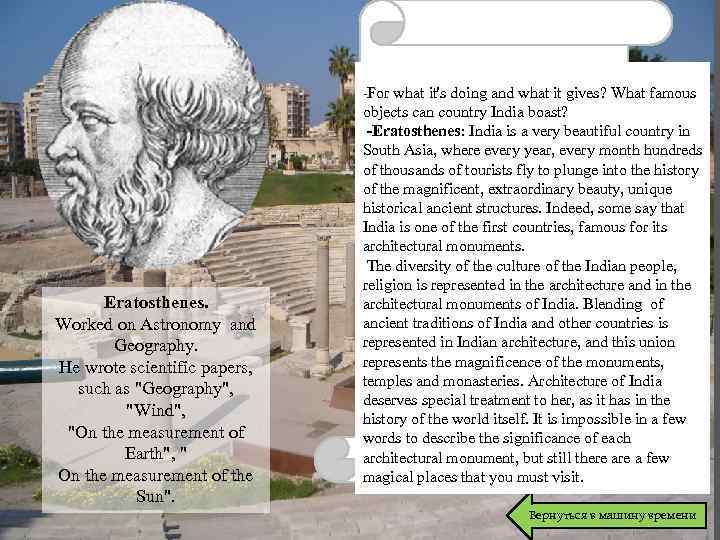 Eratosthenes.
Worked on Astronomy and Geography.
He wrote scientific papers, such as "Geography", "Wind", "On the measurement of Earth", " On the measurement of the Sun".

-For what it's doing and what it gives? What famous objects can country India boast?
-Eratosthenes: India is a very beautiful country in South Asia, where every year, every month hundreds of thousands of tourists fly to plunge into the history of the magnificent, extraordinary beauty, unique historical ancient structures. Indeed, some say that India is one of the first countries, famous for its architectural monuments.
The diversity of the culture of the Indian people, religion is represented in the architecture and in the architectural monuments of India. Blending of ancient traditions of India and other countries is represented in Indian architecture, and this union represents the magnificence of the monuments, temples and monasteries. Architecture of India deserves special treatment to her, as it has in the history of the world itself. It is impossible in a few words to describe the significance of each architectural monument, but still there are a few magical places that you must visit.

Вернуться в машину времени